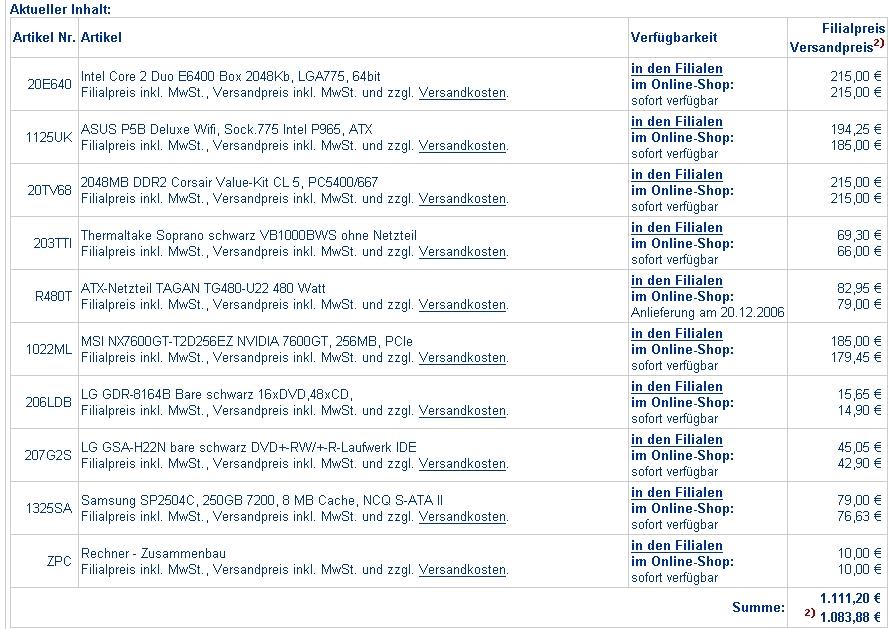 Aktueller Inhalt:

| Artikel Nr. | Artikel | Verfügbarkeit | Filialpreis Versandpreis$^{2)}$ |
|---|---|---|---|
| 20E640 | Intel Core 2 Duo E6400 Box 2048Kb, LGA775, 64bit Filialpreis inkl. MwSt., Versandpreis inkl. MwSt. und zzgl. Versandkosten. | in den Filialen im Online-Shop: sofort verfügbar | 215,00 € 215,00 € |
| 1125UK | ASUS P5B Deluxe Wifi, Sock.775 Intel P965, ATX Filialpreis inkl. MwSt., Versandpreis inkl. MwSt. und zzgl. Versandkosten. | in den Filialen im Online-Shop: sofort verfügbar | 194,25 € 185,00 € |
| 20TV68 | 2048MB DDR2 Corsair Value-Kit CL 5, PC5400/667 Filialpreis inkl. MwSt., Versandpreis inkl. MwSt. und zzgl. Versandkosten. | in den Filialen im Online-Shop: sofort verfügbar | 215,00 € 215,00 € |
| 203TTI | Thermaltake Soprano schwarz VB1000BWS ohne Netzteil Filialpreis inkl. MwSt., Versandpreis inkl. MwSt. und zzgl. Versandkosten. | in den Filialen im Online-Shop: sofort verfügbar | 69,30 € 66,00 € |
| R480T | ATX-Netzteil TAGAN TG480-U22 480 Watt Filialpreis inkl. MwSt., Versandpreis inkl. MwSt. und zzgl. Versandkosten. | in den Filialen im Online-Shop: Anlieferung am 20.12.2006 | 82,95 € 79,00 € |
| 1022ML | MSI NX7600GT-T2D256EZ NVIDIA 7600GT, 256MB, PCIe Filialpreis inkl. MwSt., Versandpreis inkl. MwSt. und zzgl. Versandkosten. | in den Filialen im Online-Shop: sofort verfügbar | 185,00 € 179,45 € |
| 206LDB | LG GDR-8164B Bare schwarz 16xDVD,48xCD, Filialpreis inkl. MwSt., Versandpreis inkl. MwSt. und zzgl. Versandkosten. | in den Filialen im Online-Shop: sofort verfügbar | 15,65 € 14,90 € |
| 207G2S | LG GSA-H22N bare schwarz DVD+-RW/+-R-Laufwerk IDE Filialpreis inkl. MwSt., Versandpreis inkl. MwSt. und zzgl. Versandkosten. | in den Filialen im Online-Shop: sofort verfügbar | 45,05 € 42,90 € |
| 1325SA | Samsung SP2504C, 250GB 7200, 8 MB Cache, NCQ S-ATA II Filialpreis inkl. MwSt., Versandpreis inkl. MwSt. und zzgl. Versandkosten. | in den Filialen im Online-Shop: sofort verfügbar | 79,00 € 76,63 € |
| ZPC | Rechner - Zusammenbau Filialpreis inkl. MwSt., Versandpreis inkl. MwSt. und zzgl. Versandkosten. | in den Filialen im Online-Shop: sofort verfügbar | 10,00 € 10,00 € |
| | | Summe: | 1.111,20 € $^{2)}$ 1.083,88 € |